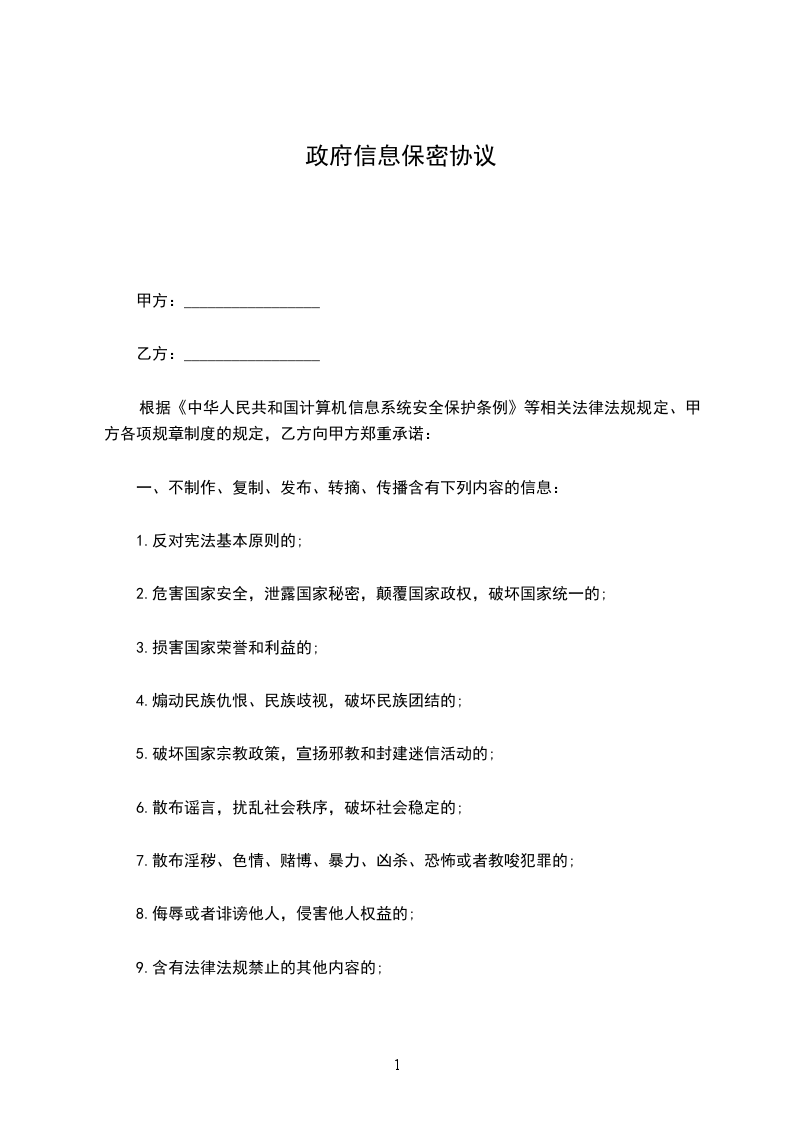 政府信息保密协议

甲方：________________

乙方：________________

根据《中华人民共和国计算机信息系统安全保护条例》等相关法律法规规定、甲方各项规章制度的规定，乙方向甲方郑重承诺：

一、不制作、复制、发布、转摘、传播含有下列内容的信息：

1.反对宪法基本原则的；

2.危害国家安全，泄露国家秘密，颠覆国家政权，破坏国家统一的；

3.损害国家荣誉和利益的；

4.煽动民族仇恨、民族歧视，破坏民族团结的；

5.破坏国家宗教政策，宣扬邪教和封建迷信活动的；

6.散布谣言，扰乱社会秩序，破坏社会稳定的；

7.散布淫秽、色情、赌博、暴力、凶杀、恐怖或者教唆犯罪的；

8.侮辱或者诽谤他人，侵害他人权益的；

9.含有法律法规禁止的其他内容的；

1